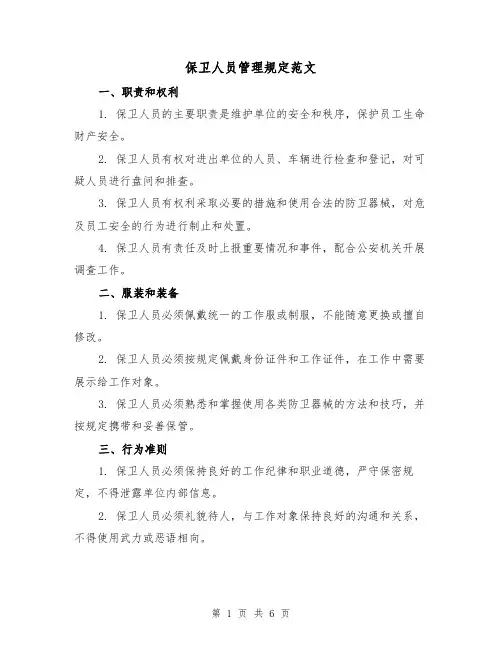 保卫人员管理规定范文

一、职责和权利

1. 保卫人员的主要职责是维护单位的安全和秩序，保护员工生命财产安全。

2. 保卫人员有权对进出单位的人员、车辆进行检查和登记，对可疑人员进行盘问和排查。

3. 保卫人员有权利采取必要的措施和使用合法的防卫器械，对危及员工安全的行为进行制止和处置。

4. 保卫人员有责任及时上报重要情况和事件，配合公安机关开展调查工作。

二、服装和装备

1. 保卫人员必须佩戴统一的工作服或制服，不能随意更换或擅自修改。

2. 保卫人员必须按规定佩戴身份证件和工作证件，在工作中需要展示给工作对象。

3. 保卫人员必须熟悉和掌握使用各类防卫器械的方法和技巧，并按规定携带和妥善保管。

三、行为准则

1. 保卫人员必须保持良好的工作纪律和职业道德，严守保密规定，不得泄露单位内部信息。

2. 保卫人员必须礼貌待人，与工作对象保持良好的沟通和关系，不得使用武力或恶语相向。

第 1 页 共 6 页